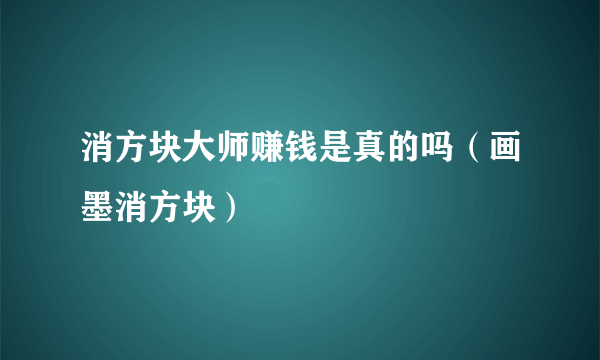 消方块大师赚钱是真的吗（画墨消方块）